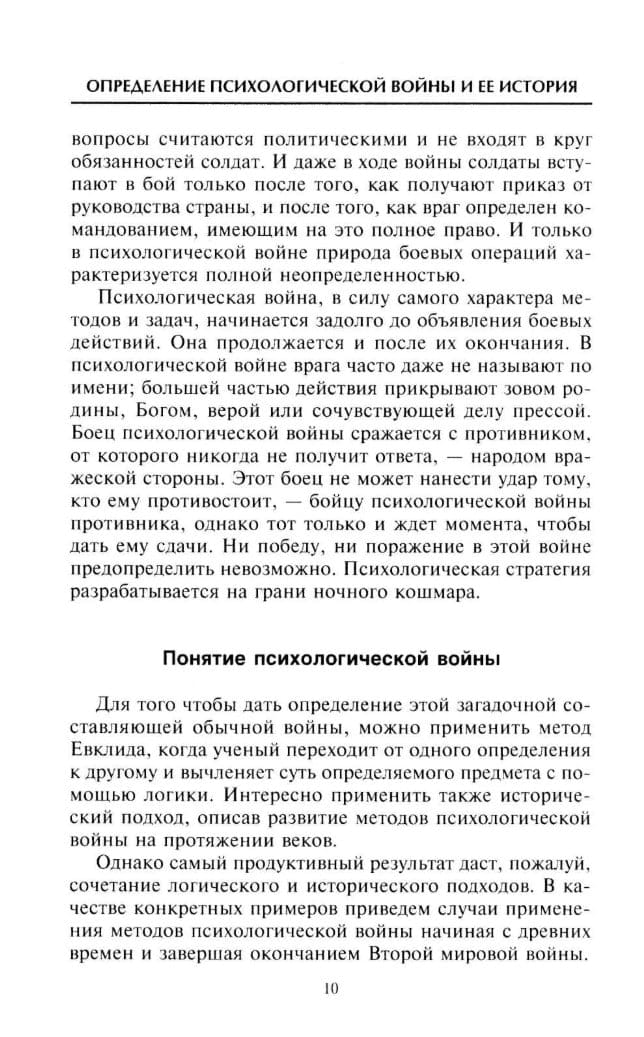 ОПРЕДЕЛЕНИЕ ПСИХОЛОГИЧЕСКОЙ ВОЙНЫ И ЕЕ ИСТОРИЯ

вопросы считаются политическими и не входят в круг обязанностей солдат. И даже в ходе войны солдаты вступают в бой только после того, как получают приказ от руководства страны, и после того, как враг определен командованием, имеющим на это полное право. И только в психологической войне природа боевых операций характеризуется полной неопределенностью.

Психологическая война, в силу самого характера методов и задач, начинается задолго до объявления боевых действий. Она продолжается и после их окончания. В психологической войне врага часто даже не называют по имени; большей частью действия прикрывают зовом родины, Богом, верой или сочувствующей делу прессой. Боец психологической войны сражается с противником, от которого никогда не получит ответа, — народом вражеской стороны. Этот боец не может нанести удар тому, кто ему противостоит, — бойцу психологической войны противника, однако тот только и ждет момента, чтобы дать ему сдачи. Ни победу, ни поражение в этой войне предопределить невозможно. Психологическая стратегия разрабатывается на грани ночного кошмара.

Понятие психологической войны

Для того чтобы дать определение этой загадочной составляющей обычной войны, можно применить метод Евклида, когда ученый переходит от одного определения к другому и вычленяет суть определяемого предмета с помощью логики. Интересно применить также исторический подход, описав развитие методов психологической войны на протяжении веков.

Однако самый продуктивный результат даст, пожалуй, сочетание логического и исторического подходов. В качестве конкретных примеров приведем случаи применения методов психологической войны начиная с древних времен и завершая окончанием Второй мировой войны.

10